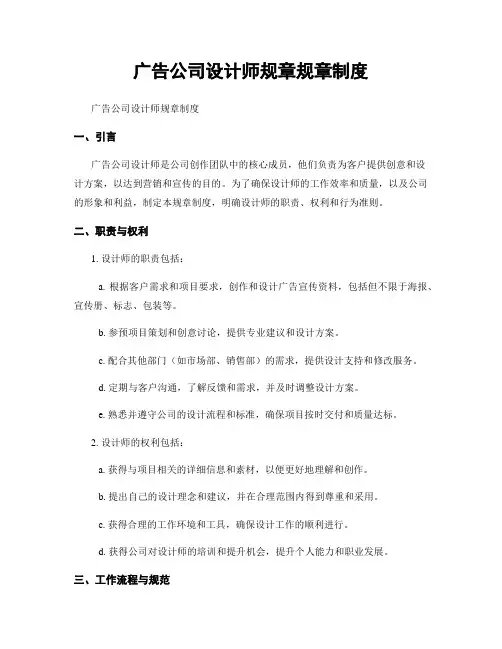 广告公司设计师规章规章制度

广告公司设计师规章制度

一、引言

广告公司设计师是公司创作团队中的核心成员，他们负责为客户提供创意和设计方案，以达到营销和宣传的目的。为了确保设计师的工作效率和质量，以及公司的形象和利益，制定本规章制度，明确设计师的职责、权利和行为准则。

二、职责与权利

1. 设计师的职责包括：

a. 根据客户需求和项目要求，创作和设计广告宣传资料，包括但不限于海报、宣传册、标志、包装等。

b. 参预项目策划和创意讨论，提供专业建议和设计方案。

c. 配合其他部门（如市场部、销售部）的需求，提供设计支持和修改服务。

d. 定期与客户沟通，了解反馈和需求，并及时调整设计方案。

e. 熟悉并遵守公司的设计流程和标准，确保项目按时交付和质量达标。

2. 设计师的权利包括：

a. 获得与项目相关的详细信息和素材，以便更好地理解和创作。

b. 提出自己的设计理念和建议，并在合理范围内得到尊重和采用。

c. 获得合理的工作环境和工具，确保设计工作的顺利进行。

d. 获得公司对设计师的培训和提升机会，提升个人能力和职业发展。

三、工作流程与规范